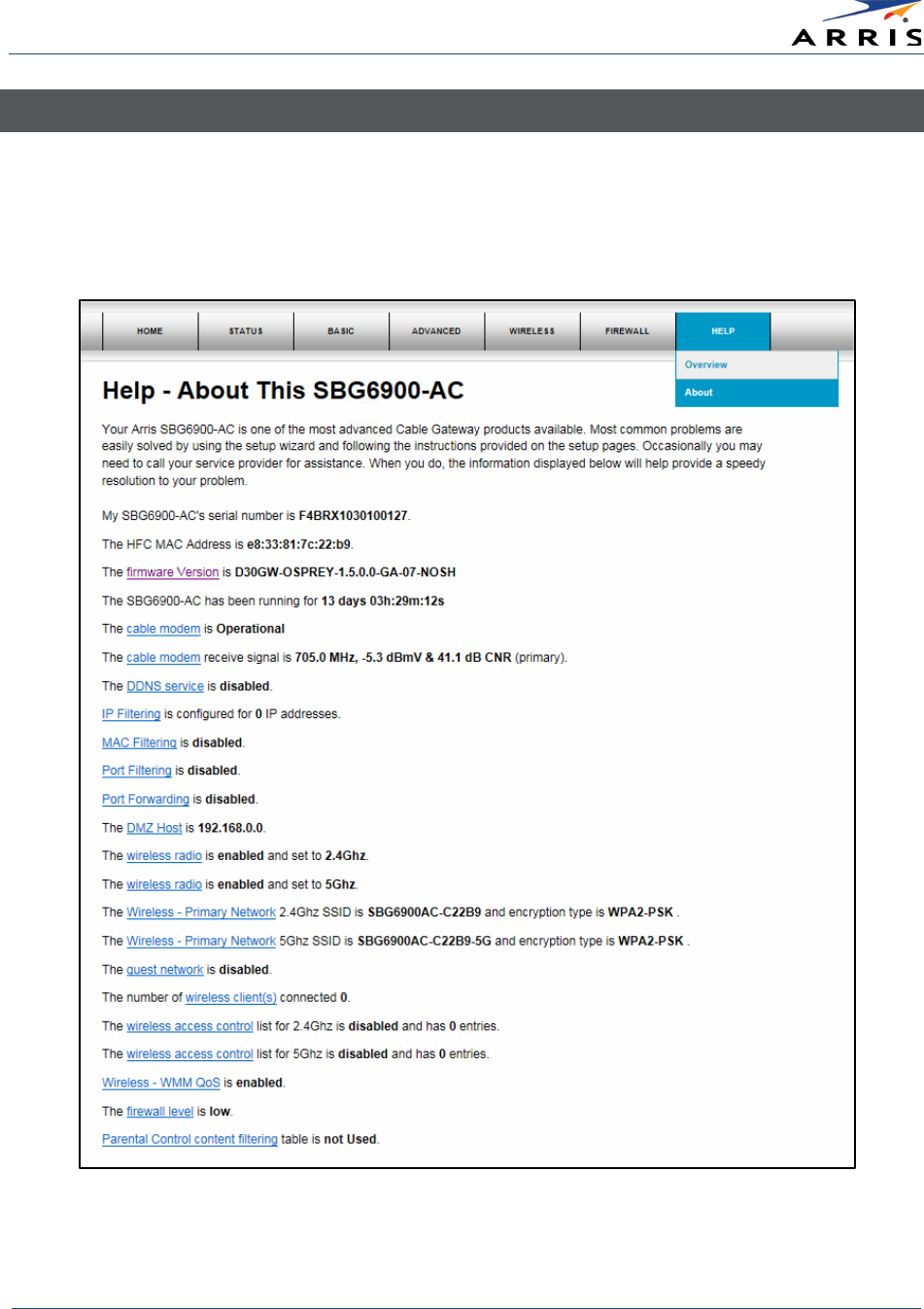 ARRIS

HOME STATUS BASIC ADVANCED WIRELESS FIREWALL HELP

Overview
About

Help - About This SBG6900-AC

Your Arris SBG6900-AC is one of the most advanced Cable Gateway products available. Most common problems are easily solved by using the setup wizard and following the instructions provided on the setup pages. Occasionally you may need to call your service provider for assistance. When you do, the information displayed below will help provide a speedy resolution to your problem.

My SBG6900-AC's serial number is F4BRX1030100127.

The HFC MAC Address is e8:33:81:7c:22:b9.

The firmware Version is D30GW-OSPREY-1.5.0.0-GA-07-NOSH

The SBG6900-AC has been running for 13 days 03h:29m:12s

The cable modem is Operational

The cable modem receive signal is 705.0 MHz, -5.3 dBmV & 41.1 dB CNR (primary).

The DDNS service is disabled.

IP Filtering is configured for 0 IP addresses.

MAC Filtering is disabled.

Port Filtering is disabled.

Port Forwarding is disabled.

The DMZ Host is 192.168.0.0.

The wireless radio is enabled and set to 2.4Ghz.

The wireless radio is enabled and set to 5Ghz.

The Wireless - Primary Network 2.4Ghz SSID is SBG6900AC-C22B9 and encryption type is WPA2-PSK .

The Wireless - Primary Network 5Ghz SSID is SBG6900AC-C22B9-5G and encryption type is WPA2-PSK .

The guest network is disabled.

The number of wireless client(s) connected 0.

The wireless access control list for 2.4Ghz is disabled and has 0 entries.

The wireless access control list for 5Ghz is disabled and has 0 entries.

Wireless - WMM QoS is enabled.

The firewall level is low.

Parental Control content filtering table is not Used.